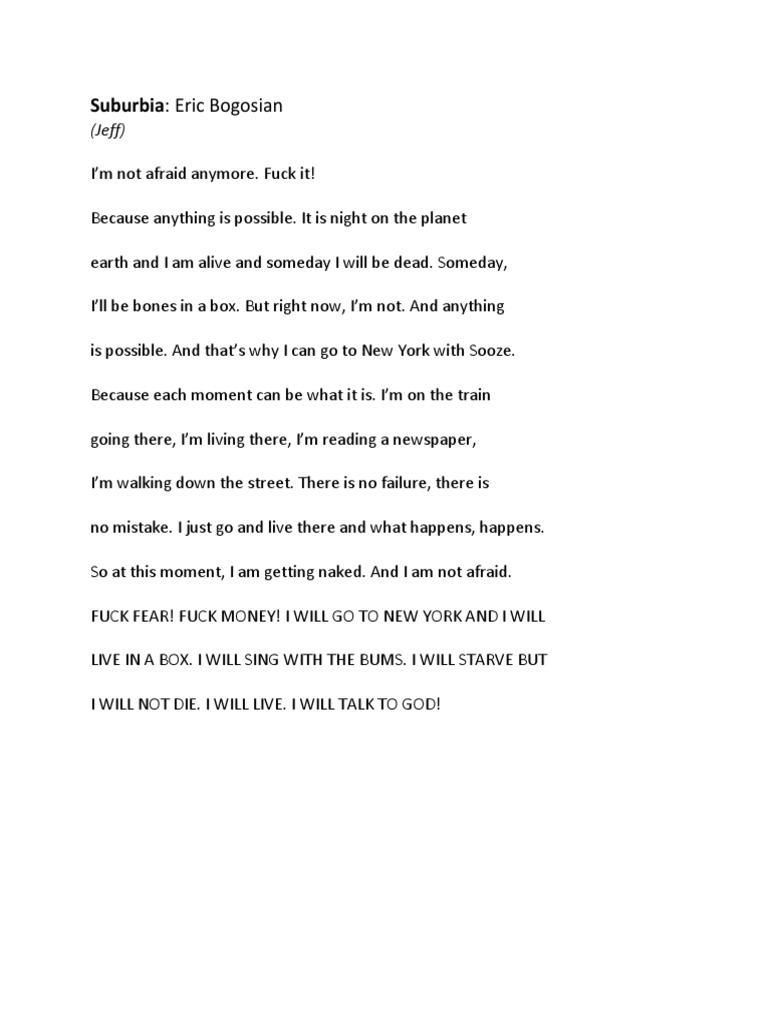 Suburbia: Eric Bogosian
(Jeff)

I'm not afraid anymore. Fuck it!

Because anything is possible. It is night on the planet

earth and I am alive and someday I will be dead. Someday,

I'll be bones in a box. But right now, I'm not. And anything

is possible. And that's why I can go to New York with Sooze.

Because each moment can be what it is. I'm on the train

going there, I'm living there, I'm reading a newspaper,

I'm walking down the street. There is no failure, there is

no mistake. I just go and live there and what happens, happens.

So at this moment, I am getting naked. And I am not afraid.

FUCK FEAR! FUCK MONEY! I WILL GO TO NEW YORK AND I WILL

LIVE IN A BOX. I WILL SING WITH THE BUMS. I WILL STARVE BUT

I WILL NOT DIE. I WILL LIVE. I WILL TALK TO GOD!